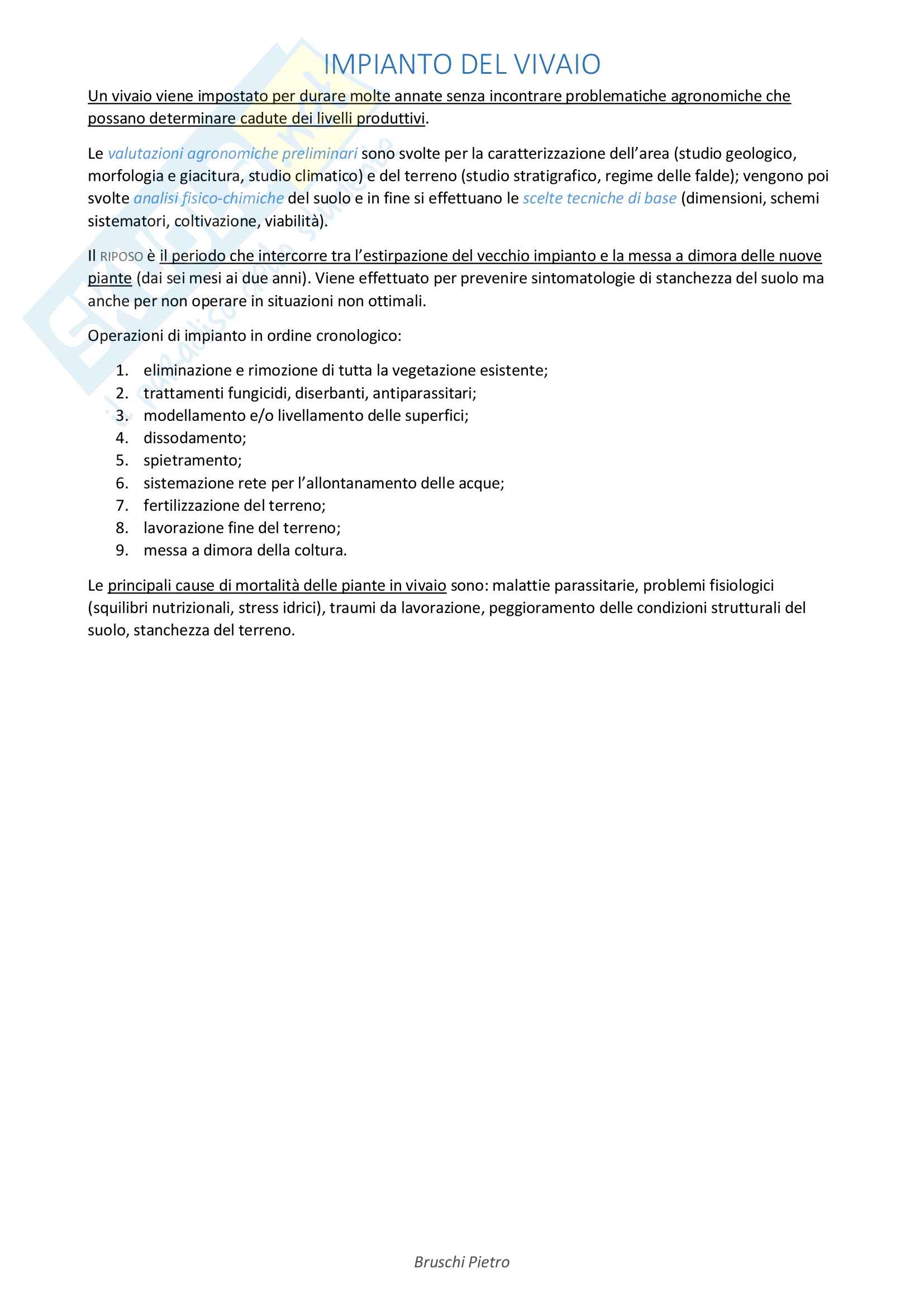 IMPIANTO DEL VIVAIO

Un vivaio viene impostato per durare molte annate senza incontrare problematiche agronomiche che possano determinare cadute dei livelli produttivi.

Le valutazioni agronomiche preliminari sono svolte per la caratterizzazione dell'area (studio geologico, morfologia e giacitura, studio climatico) e del terreno (studio stratigrafico, regime delle falde); vengono poi svolte analisi fisico-chimiche del suolo e in fine si effettuano le scelte tecniche di base (dimensioni, schemi sistematori, coltivazione, viabilità).

Il RIPOSO è il periodo che intercorre tra l'estirpazione del vecchio impianto e la messa a dimora delle nuove piante (dai sei mesi ai due anni). Viene effettuato per prevenire sintomatologie di stanchezza del suolo ma anche per non operare in situazioni non ottimali.

Operazioni di impianto in ordine cronologico:

1. eliminazione e rimozione di tutta la vegetazione esistente;
2. trattamenti fungicidi, diserbanti, antiparassitari;
3. modellamento e/o livellamento delle superfici;
4. dissodamento;
5. spietramento;
6. sistemazione rete per l'allontanamento delle acque;
7. fertilizzazione del terreno;
8. lavorazione fine del terreno;
9. messa a dimora della coltura.

Le principali cause di mortalità delle piante in vivaio sono: malattie parassitarie, problemi fisiologici (squilibri nutrizionali, stress idrici), traumi da lavorazione, peggioramento delle condizioni strutturali del suolo, stanchezza del terreno.

Bruschi Pietro